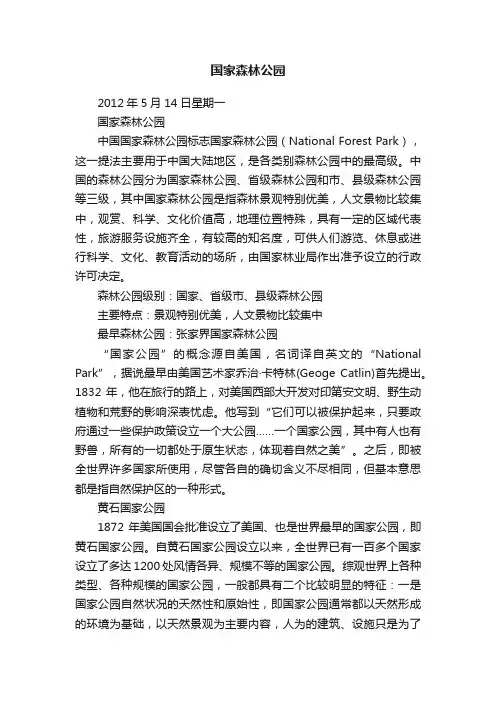 国家森林公园

2012 年 5 月 14 日星期一

国家森林公园

中国国家森林公园标志国家森林公园（National Forest Park），这一提法主要用于中国大陆地区，是各类别森林公园中的最高级。中国的森林公园分为国家森林公园、省级森林公园和市、县级森林公园等三级，其中国家森林公园是指森林景观特别优美，人文景物比较集中，观赏、科学、文化价值高，地理位置特殊，具有一定的区域代表性，旅游服务设施齐全，有较高的知名度，可供人们游览、休息或进行科学、文化、教育活动的场所，由国家林业局作出准予设立的行政许可决定。

森林公园级别：国家、省级市、县级森林公园

主要特点：景观特别优美，人文景物比较集中

最早森林公园：张家界国家森林公园

“国家公园”的概念源自美国，名词译自英文的“National Park”，据说最早由美国艺术家乔治·卡特林(Geoge Catlin)首先提出。1832 年，他在旅行的路上，对美国西部大开发对印第安文明、野生动植物和荒野的影响深表忧虑。他写到“它们可以被保护起来，只要政府通过一些保护政策设立一个大公园……一个国家公园，其中有人也有野兽，所有的一切都处于原生状态，体现着自然之美”。之后，即被全世界许多国家所使用，尽管各自的确切含义不尽相同，但基本意思都是指自然保护区的一种形式。

黄石国家公园

1872 年美国国会批准设立了美国、也是世界最早的国家公园，即黄石国家公园。自黄石国家公园设立以来，全世界已有一百多个国家设立了多达 1200 处风情各异、规模不等的国家公园。综观世界上各种类型、各种规模的国家公园，一般都具有二个比较明显的特征：一是国家公园自然状况的天然性和原始性，即国家公园通常都以天然形成的环境为基础，以天然景观为主要内容，人为的建筑、设施只是为了